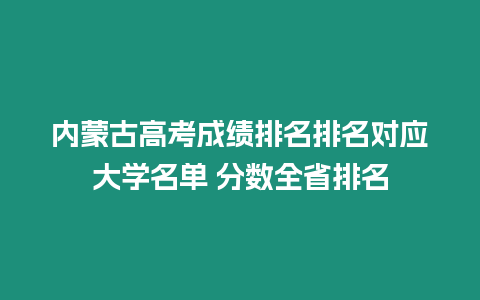 内蒙古高考成绩排名排名对应大学名单 分数全省排名